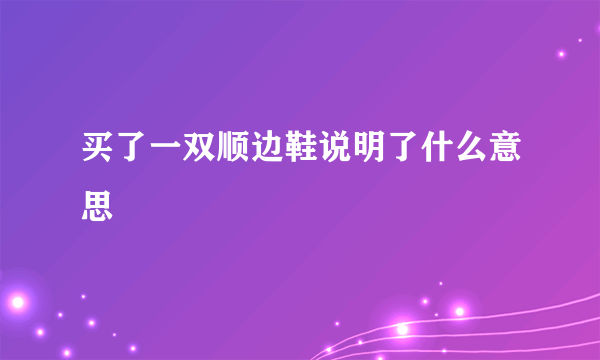 买了一双顺边鞋说明了什么意思